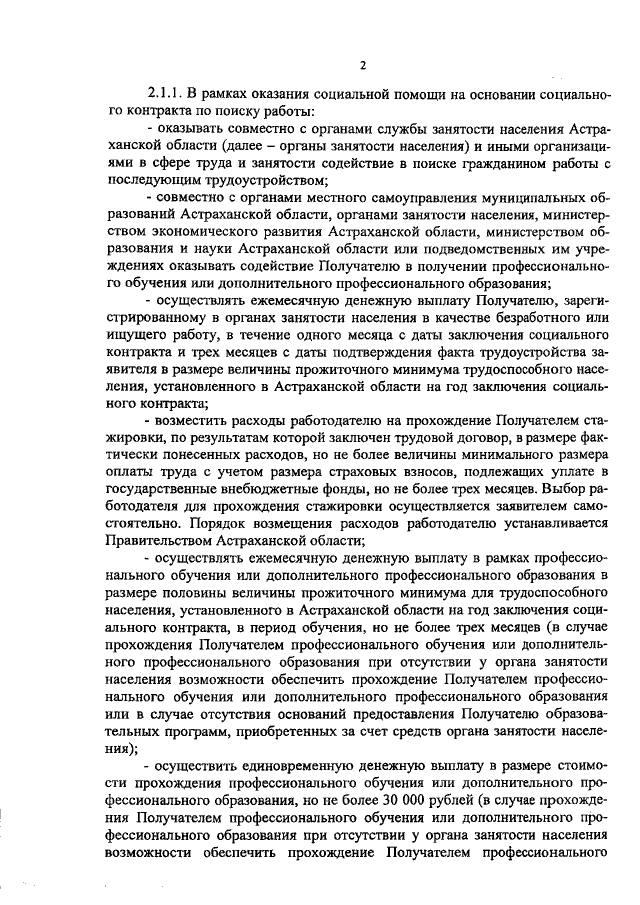 2

2.1.1. В рамках оказания социальной помощи на основании социального контракта по поиску работы:

- оказывать совместно с органами службы занятости населения Астраханской области (далее – органы занятости населения) и иными организациями в сфере труда и занятости содействие в поиске гражданином работы с последующим трудоустройством;

- совместно с органами местного самоуправления муниципальных образований Астраханской области, органами занятости населения, министерством экономического развития Астраханской области, министерством образования и науки Астраханской области или подведомственных им учреждениях оказывать содействие Получателю в получении профессионального обучения или дополнительного профессионального образования;

- осуществлять ежемесячную денежную выплату Получателю, зарегистрированному в органах занятости населения в качестве безработного или ищущего работу, в течение одного месяца с даты заключения социального контракта и трех месяцев с даты подтверждения факта трудоустройства заявителя в размере величины прожиточного минимума трудоспособного населения, установленного в Астраханской области на год заключения социального контракта;

- возместить расходы работодателю на прохождение Получателем стажировки, по результатам которой заключен трудовой договор, в размере фактически понесенных расходов, но не более величины минимального размера оплаты труда с учетом размера страховых взносов, подлежащих уплате в государственные внебюджетные фонды, но не более трех месяцев. Выбор работодателя для прохождения стажировки осуществляется заявителем самостоятельно. Порядок возмещения расходов работодателю устанавливается Правительством Астраханской области;

- осуществлять ежемесячную денежную выплату в рамках профессионального обучения или дополнительного профессионального образования в размере половины величины прожиточного минимума для трудоспособного населения, установленного в Астраханской области на год заключения социального контракта, в период обучения, но не более трех месяцев (в случае прохождения Получателем профессионального обучения или дополнительного профессионального образования при отсутствии у органа занятости населения возможности обеспечить прохождение Получателем профессионального обучения или дополнительного профессионального образования или в случае отсутствия оснований предоставления Получателю образовательных программ, приобретенных за счет средств органа занятости населения);

- осуществить единовременную денежную выплату в размере стоимости прохождения профессионального обучения или дополнительного профессионального образования, но не более 30 000 рублей (в случае прохождения Получателем профессионального обучения или дополнительного профессионального образования при отсутствии у органа занятости населения возможности обеспечить прохождение Получателем профессионального